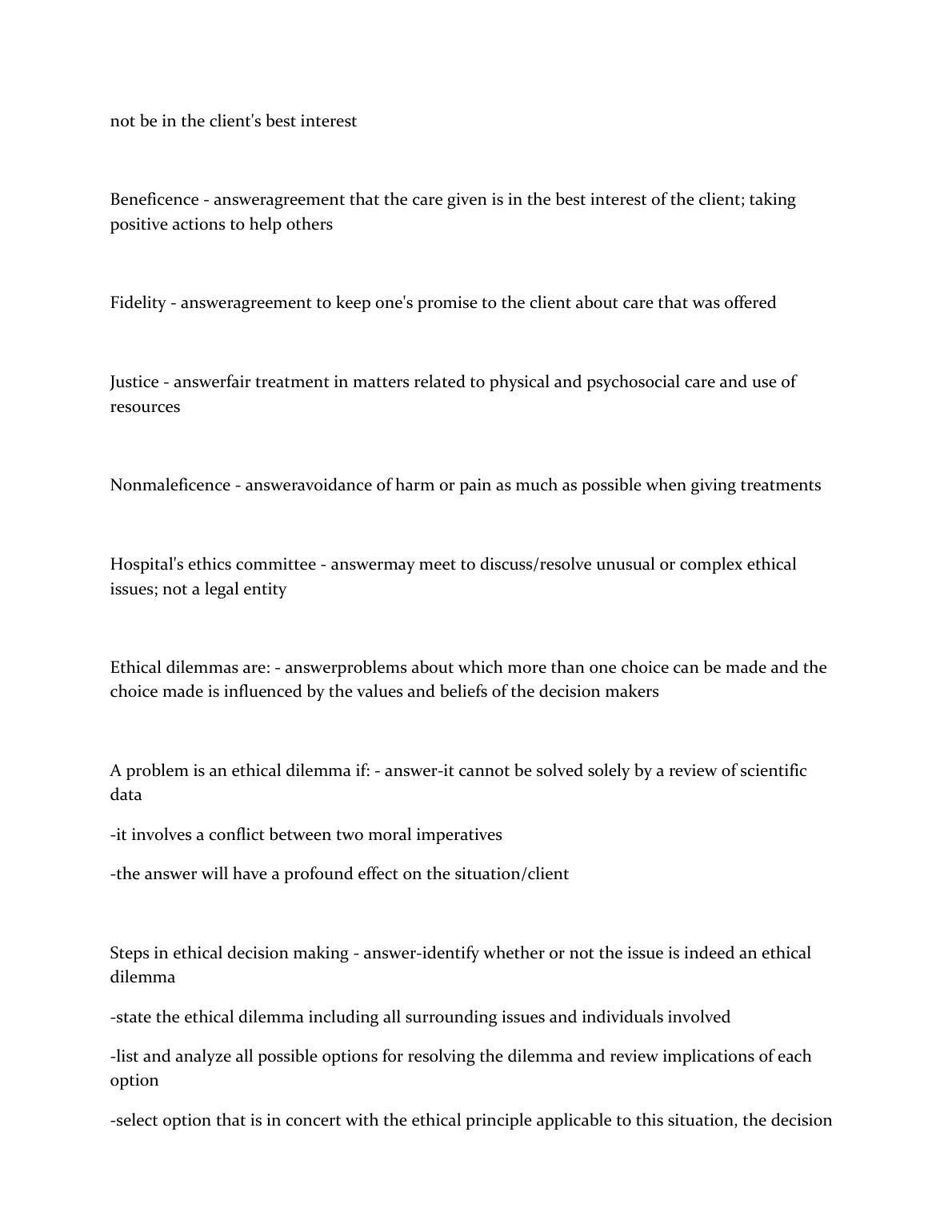 not be in the client's best interest

Beneficence - answeragreement that the care given is in the best interest of the client; taking positive actions to help others

Fidelity - answeragreement to keep one's promise to the client about care that was offered

Justice - answerfair treatment in matters related to physical and psychosocial care and use of resources

Nonmaleficence - answeravoidance of harm or pain as much as possible when giving treatments

Hospital's ethics committee - answermay meet to discuss/resolve unusual or complex ethical issues; not a legal entity

Ethical dilemmas are: - answerproblems about which more than one choice can be made and the choice made is influenced by the values and beliefs of the decision makers

A problem is an ethical dilemma if: - answer-it cannot be solved solely by a review of scientific data

-it involves a conflict between two moral imperatives

-the answer will have a profound effect on the situation/client

Steps in ethical decision making - answer-identify whether or not the issue is indeed an ethical dilemma

-state the ethical dilemma including all surrounding issues and individuals involved

-list and analyze all possible options for resolving the dilemma and review implications of each option

-select option that is in concert with the ethical principle applicable to this situation, the decision